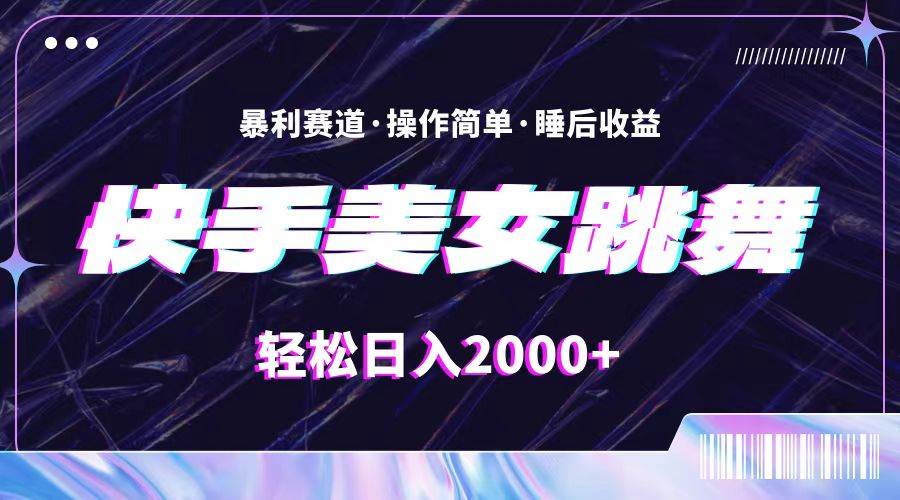 暴利赛道·操作简单·睡后收益

快手美女跳舞

轻松日入2000+